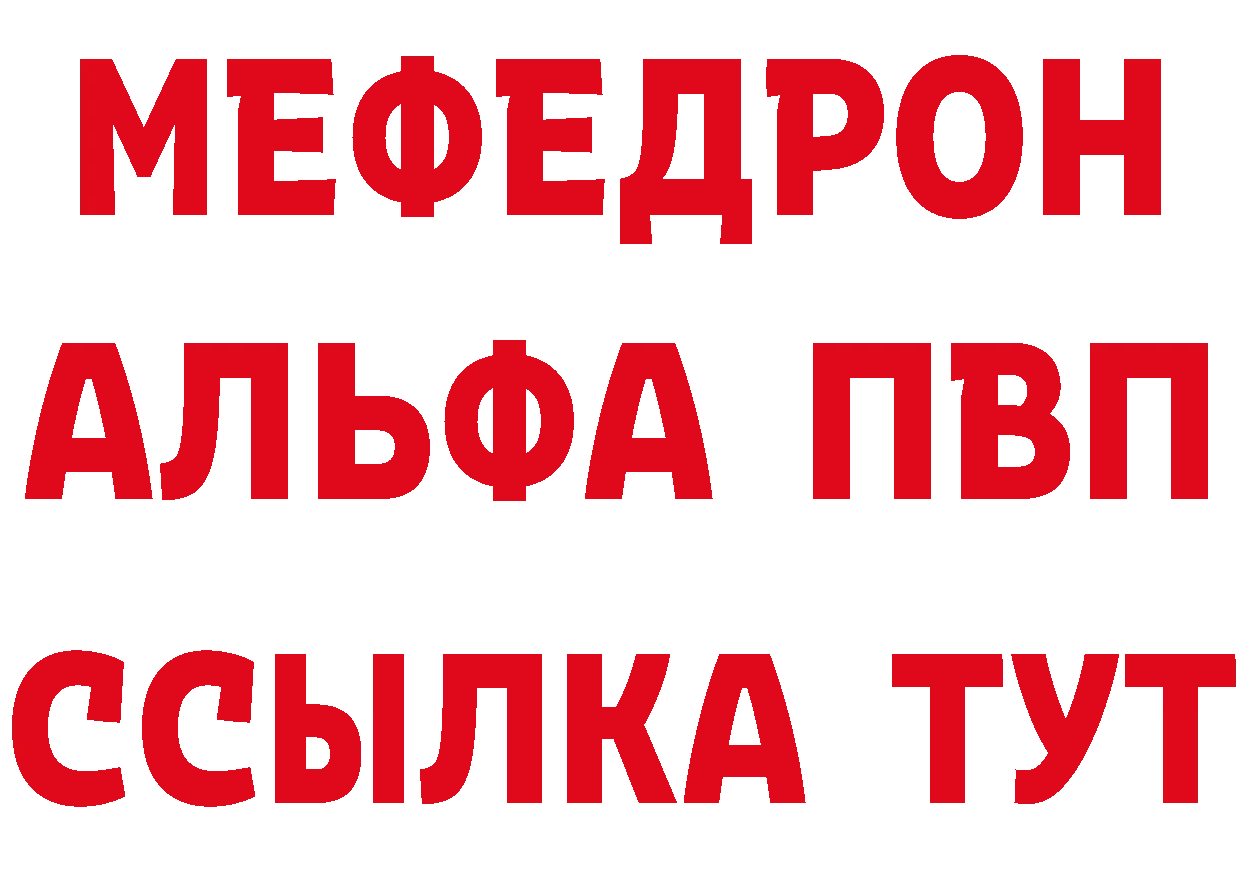 МЕФЕДРОН
АЛЬФА ПВП
ССЫЛКА ТУТ